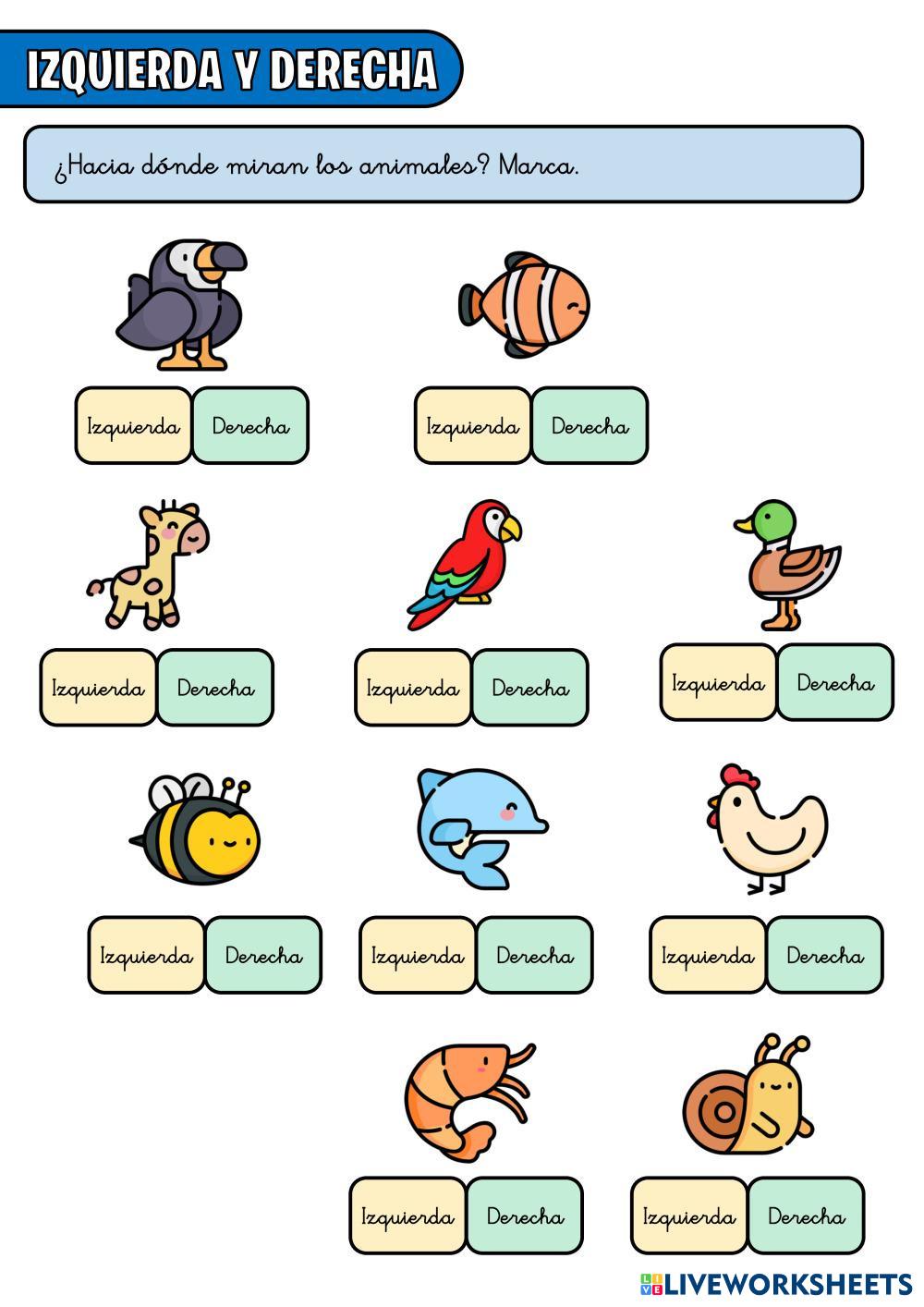 IZQUIERDA Y DERECHA

¿Hacia dónde miran los animales? Marca.

Izquierda Derecha

Izquierda Derecha

Izquierda Derecha

Izquierda Derecha

Izquierda Derecha

Izquierda Derecha

Izquierda Derecha

Izquierda Derecha

Izquierda Derecha

Izquierda Derecha

LIVEWORKSHEETS